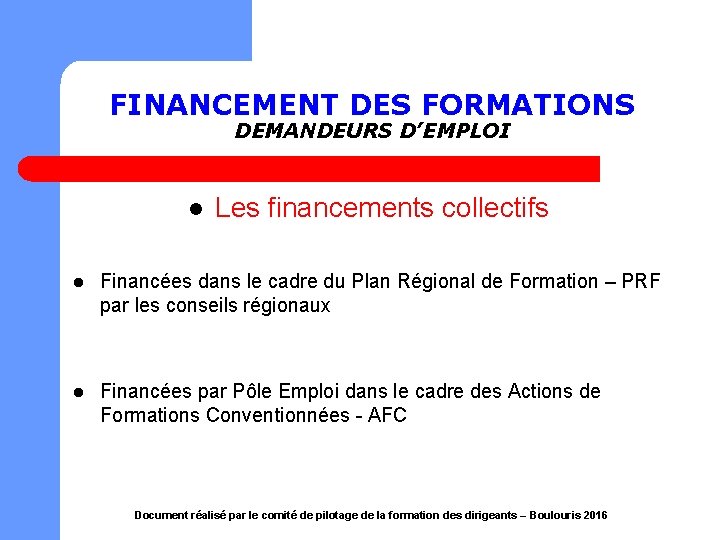 FINANCEMENT DES FORMATIONS
DEMANDEURS D'EMPLOI

● Les financements collectifs

● Financées dans le cadre du Plan Régional de Formation – PRF par les conseils régionaux

● Financées par Pôle Emploi dans le cadre des Actions de Formations Conventionnées - AFC

Document réalisé par le comité de pilotage de la formation des dirigeants – Boulouris 2016